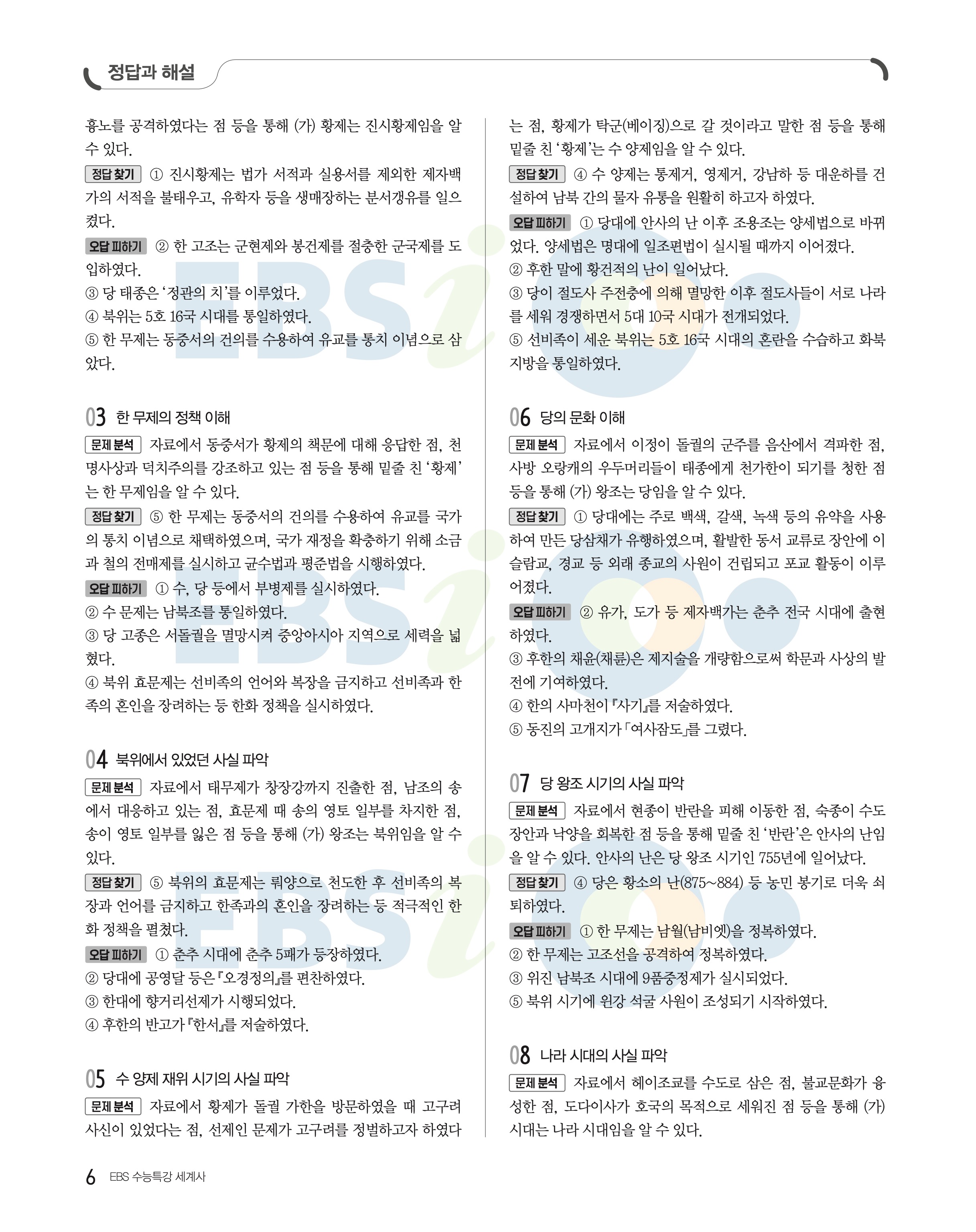 정답과 해설

흉노를 공격하였다는 점 등을 통해 (가) 황제는 진시황제임을 알 수 있다.

정답 찾기 ① 진시황제는 법가 서적과 실용서를 제외한 제자백가의 서적을 불태우고, 유학자 등을 생매장하는 분서갱유를 일으켰다.

오답 피하기 ② 한 고조는 군현제와 봉건제를 절충한 군국제를 도입하였다.
③ 당 태종은 '정관의 치'를 이루었다.
④ 북위는 5호 16국 시대를 통일하였다.
⑤ 한 무제는 동중서의 건의를 수용하여 유교를 통치 이념으로 삼았다.

03 한 무제의 정책 이해

문제 분석 자료에서 동중서가 황제의 책문에 대해 응답한 점, 천명사상과 덕치주의를 강조하고 있는 점 등을 통해 밑줄 친 '황제'는 한 무제임을 알 수 있다.

정답 찾기 ⑤ 한 무제는 동중서의 건의를 수용하여 유교를 국가의 통치 이념으로 채택하였으며, 국가 재정을 확충하기 위해 소금과 철의 전매제를 실시하고 균수법과 평준법을 시행하였다.

오답 피하기 ① 수, 당 등에서 부병제를 실시하였다.
② 수 문제는 남북조를 통일하였다.
③ 당 고종은 서돌궐을 멸망시켜 중앙아시아 지역으로 세력을 넓혔다.
④ 북위 효문제는 선비족의 언어와 복장을 금지하고 선비족과 한족의 혼인을 장려하는 등 한화 정책을 실시하였다.

04 북위에서 있었던 사실 파악

문제 분석 자료에서 태무제가 창장강까지 진출한 점, 남조의 송에서 대응하고 있는 점, 효문제 때 송의 영토 일부를 차지한 점, 송이 영토 일부를 잃은 점 등을 통해 (가) 왕조는 북위임을 알 수 있다.

정답 찾기 ⑤ 북위의 효문제는 뤄양으로 천도한 후 선비족의 복장과 언어를 금지하고 한족과의 혼인을 장려하는 등 적극적인 한화 정책을 펼쳤다.

오답 피하기 ① 춘추 시대에 춘추 5패가 등장하였다.
② 당대에 공영달 등은 『오경정의』를 편찬하였다.
③ 한대에 향거리선제가 시행되었다.
④ 후한의 반고가 『한서』를 저술하였다.

05 수 양제 재위 시기의 사실 파악

문제 분석 자료에서 황제가 돌궐 가한을 방문하였을 때 고구려 사신이 있었다는 점, 선제인 문제가 고구려를 정벌하고자 하였다는 점, 황제가 탁군(베이징)으로 갈 것이라고 말한 점 등을 통해 밑줄 친 '황제'는 수 양제임을 알 수 있다.

정답 찾기 ④ 수 양제는 통제거, 영제거, 강남하 등 대운하를 건설하여 남북 간의 물자 유통을 원활히 하고자 하였다.

오답 피하기 ① 당대에 안사의 난 이후 조용조는 양세법으로 바뀌었다. 양세법은 명대에 일조편법이 실시될 때까지 이어졌다.
② 후한 말에 황건적의 난이 일어났다.
③ 당이 절도사 주전충에 의해 멸망한 이후 절도사들이 서로 나라를 세워 경쟁하면서 5대 10국 시대가 전개되었다.
⑤ 선비족이 세운 북위는 5호 16국 시대의 혼란을 수습하고 화북 지방을 통일하였다.

06 당의 문화 이해

문제 분석 자료에서 이정이 돌궐의 군주를 음산에서 격파한 점, 사방 오랑캐의 우두머리들이 태종에게 천가한이 되기를 청한 점 등을 통해 (가) 왕조는 당임을 알 수 있다.

정답 찾기 ① 당대에는 주로 백색, 갈색, 녹색 등의 유약을 사용하여 만든 당삼채가 유행하였으며, 활발한 동서 교류로 장안에 이슬람교, 경교 등 외래 종교의 사원이 건립되고 포교 활동이 이루어졌다.

오답 피하기 ② 유가, 도가 등 제자백가는 춘추 전국 시대에 출현하였다.
③ 후한의 채윤(채륜)은 제지술을 개량함으로써 학문과 사상의 발전에 기여하였다.
④ 한의 사마천이 『사기』를 저술하였다.
⑤ 동진의 고개지가 「여사잠도」를 그렸다.

07 당 왕조 시기의 사실 파악

문제 분석 자료에서 현종이 반란을 피해 이동한 점, 숙종이 수도 장안과 낙양을 회복한 점 등을 통해 밑줄 친 '반란'은 안사의 난임을 알 수 있다. 안사의 난은 당 왕조 시기인 755년에 일어났다.

정답 찾기 ④ 당은 황소의 난(875~884) 등 농민 봉기로 더욱 쇠퇴하였다.

오답 피하기 ① 한 무제는 남월(남비엣)을 정복하였다.
② 한 무제는 고조선을 공격하여 정복하였다.
③ 위진 남북조 시대에 9품중정제가 실시되었다.
⑤ 북위 시기에 윈강 석굴 사원이 조성되기 시작하였다.

08 나라 시대의 사실 파악

문제 분석 자료에서 헤이조쿄를 수도로 삼은 점, 불교문화가 융성한 점, 도다이사가 호국의 목적으로 세워진 점 등을 통해 (가) 시대는 나라 시대임을 알 수 있다.

6 EBS 수능특강 세계사